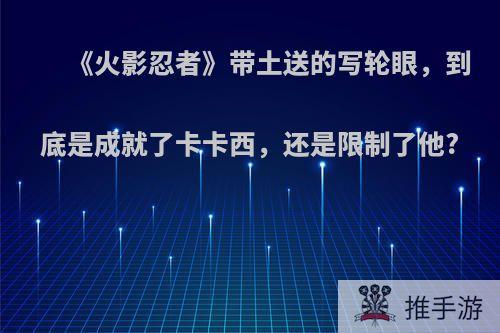 《火影忍者》带土送的写轮眼，到底是成就了卡卡西，还是限制了他?

推手游